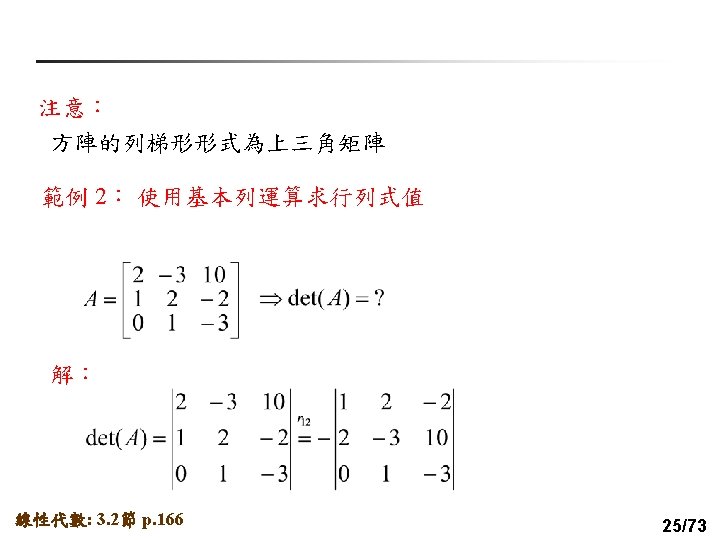 注意：

方陣的列梯形形式為上三角矩陣

範例 2： 使用基本列運算求行列式值

$A = \begin{bmatrix} 2 & -3 & 10 \\ 1 & 2 & -2 \\ 0 & 1 & -3 \end{bmatrix} \Rightarrow \det(A) = ?$

解：

$\det(A) = \begin{vmatrix} 2 & -3 & 10 \\ 1 & 2 & -2 \\ 0 & 1 & -3 \end{vmatrix} \overset{r_{12}}{=} - \begin{vmatrix} 1 & 2 & -2 \\ 2 & -3 & 10 \\ 0 & 1 & -3 \end{vmatrix}$

線性代數: 3.2節 p.166

25/73